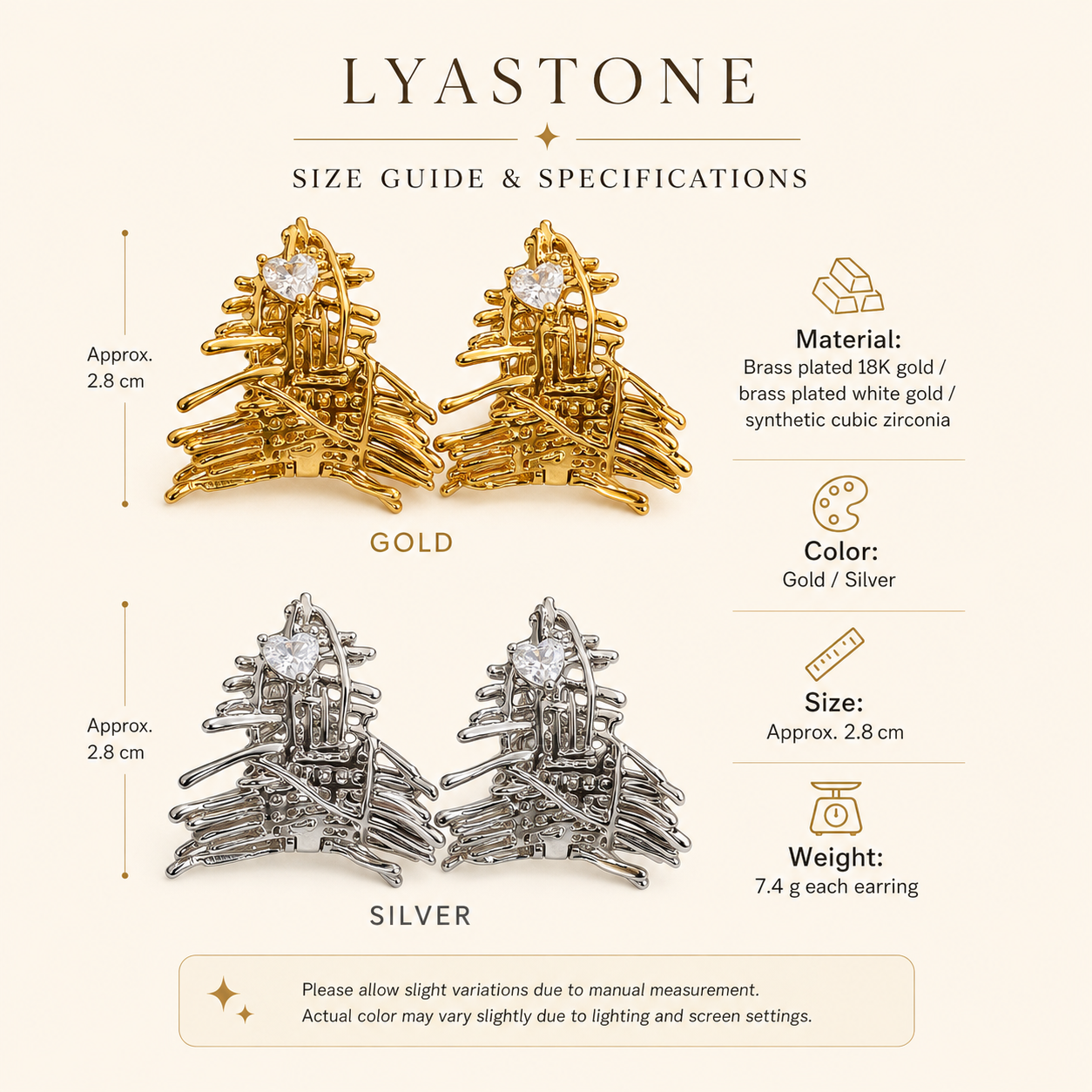 LYASTONE

SIZE GUIDE & SPECIFICATIONS

Approx.
2.8 cm

GOLD

Approx.
2.8 cm

SILVER

Material:
Brass plated 18K gold / brass plated white gold / synthetic cubic zirconia

Color:
Gold / Silver

Size:
Approx. 2.8 cm

Weight:
7.4 g each earring

Please allow slight variations due to manual measurement.
Actual color may vary slightly due to lighting and screen settings.